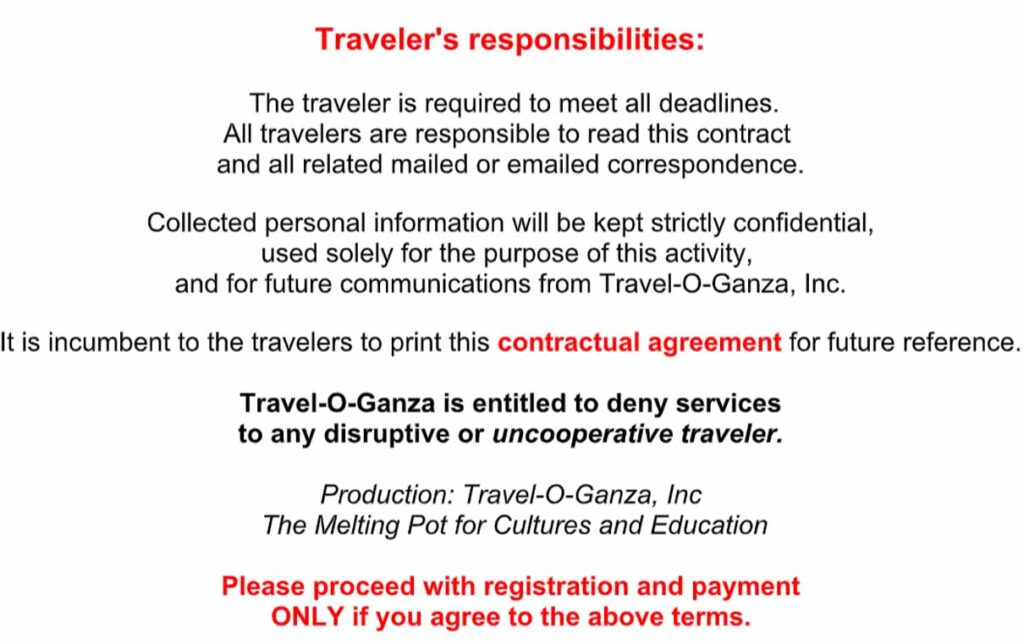 Traveler's responsibilities:

The traveler is required to meet all deadlines.
All travelers are responsible to read this contract and all related mailed or emailed correspondence.

Collected personal information will be kept strictly confidential, used solely for the purpose of this activity, and for future communications from Travel-O-Ganza, Inc.

It is incumbent to the travelers to print this contractual agreement for future reference.

Travel-O-Ganza is entitled to deny services to any disruptive or uncooperative traveler.

Production: Travel-O-Ganza, Inc
The Melting Pot for Cultures and Education

Please proceed with registration and payment ONLY if you agree to the above terms.